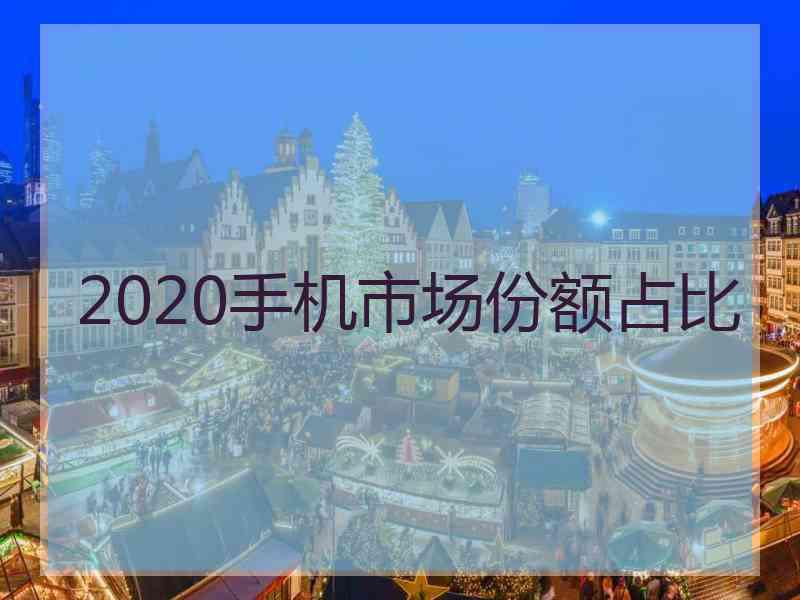 2020手机市场份额占比